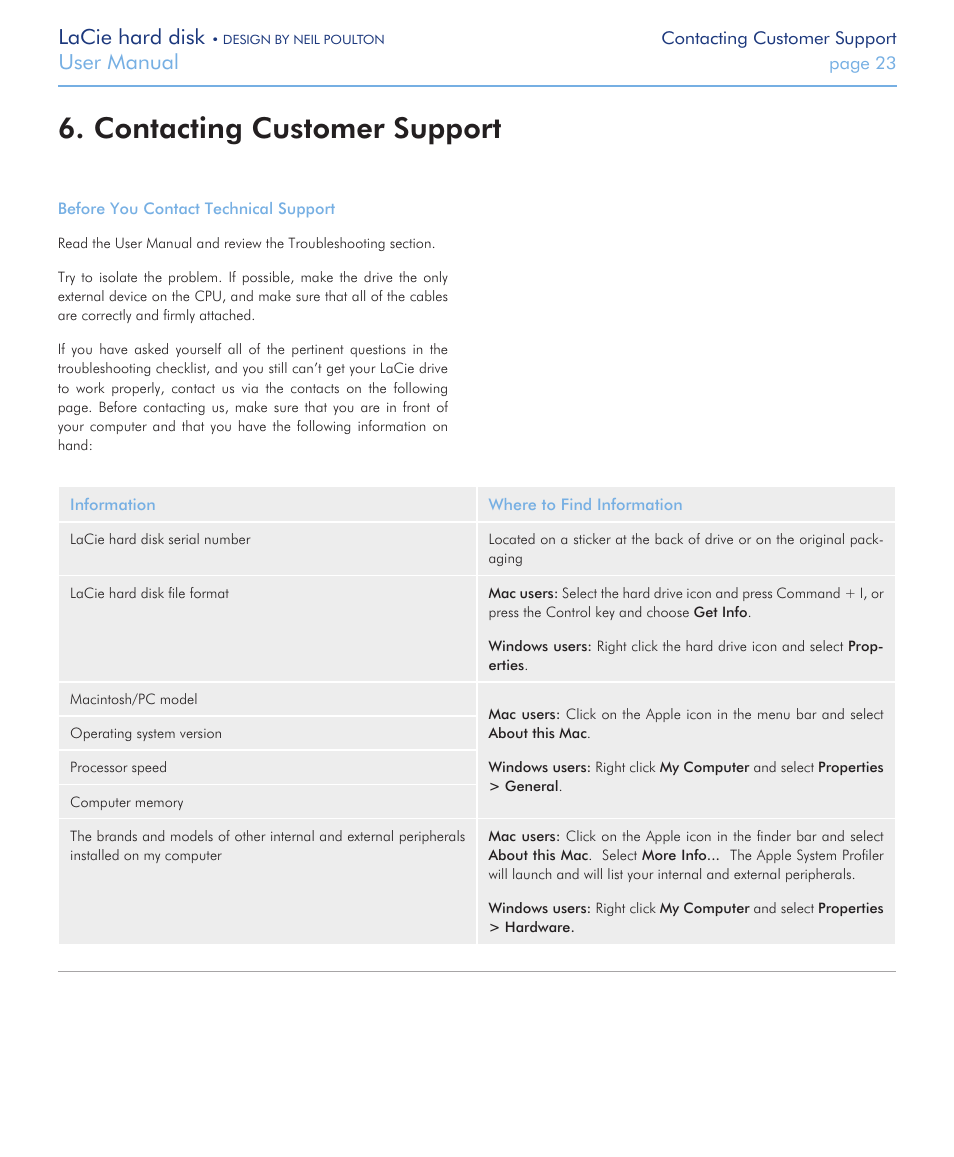 LaCie hard disk • DESIGN BY NEIL POULTON
User Manual

Contacting Customer Support
page 23

6. Contacting Customer Support

Before You Contact Technical Support

Read the User Manual and review the Troubleshooting section.

Try to isolate the problem. If possible, make the drive the only external device on the CPU, and make sure that all of the cables are correctly and firmly attached.

If you have asked yourself all of the pertinent questions in the troubleshooting checklist, and you still can't get your LaCie drive to work properly, contact us via the contacts on the following page. Before contacting us, make sure that you are in front of your computer and that you have the following information on hand:

| Information | Where to Find Information |
|---|---|
| LaCie hard disk serial number | Located on a sticker at the back of drive or on the original packaging |
| LaCie hard disk file format | Mac users: Select the hard drive icon and press Command + I, or press the Control key and choose Get Info. Windows users: Right click the hard drive icon and select Properties. |
| Macintosh/PC model | Mac users: Click on the Apple icon in the menu bar and select About this Mac. Windows users: Right click My Computer and select Properties > General. |
| Operating system version | |
| Processor speed | |
| Computer memory | |
| The brands and models of other internal and external peripherals installed on my computer | Mac users: Click on the Apple icon in the finder bar and select About this Mac. Select More Info... The Apple System Profiler will launch and will list your internal and external peripherals. Windows users: Right click My Computer and select Properties > Hardware. |